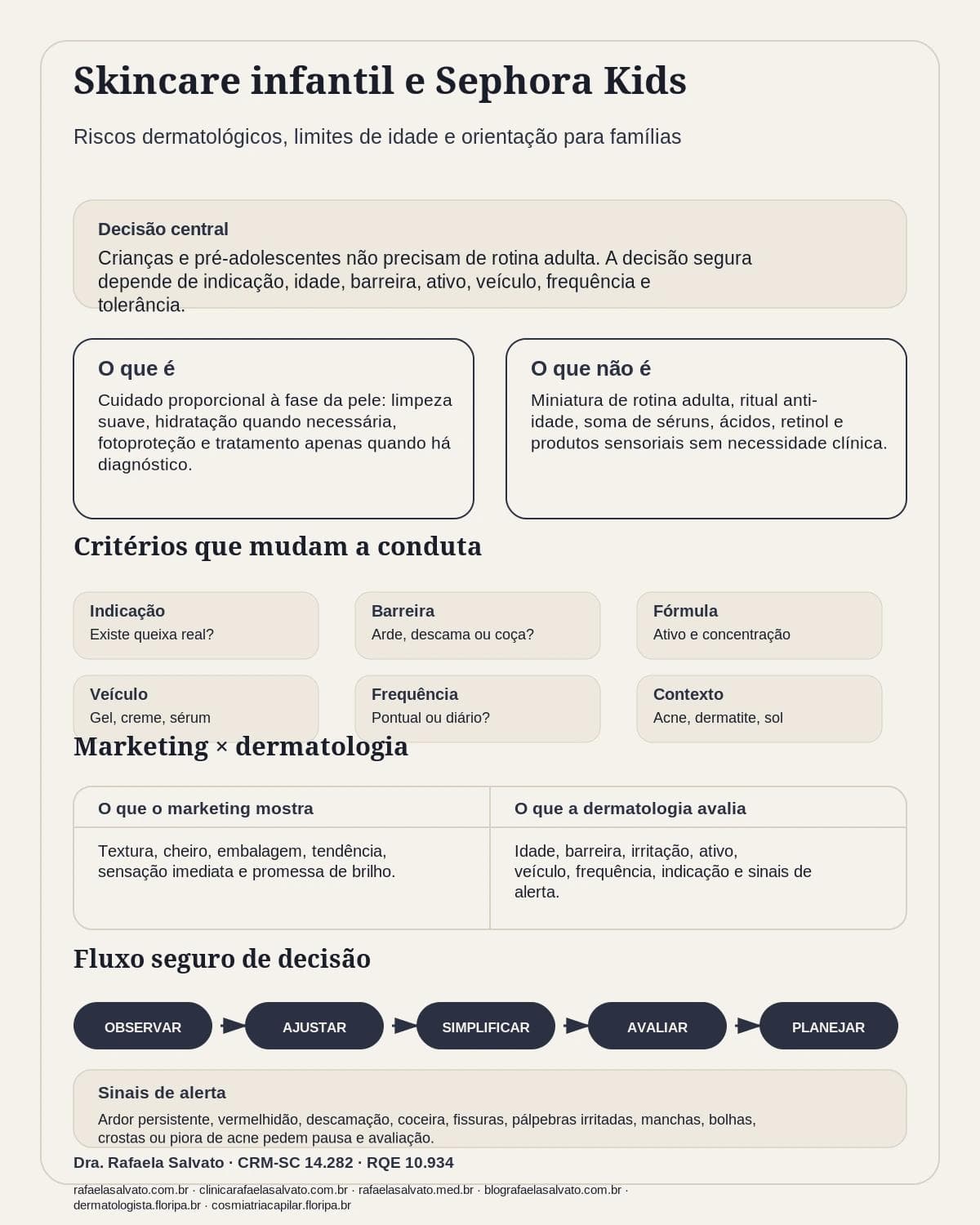 Skincare infantil e Sephora Kids

Riscos dermatológicos, limites de idade e orientação para famílias

Decisão central

Crianças e pré-adolescentes não precisam de rotina adulta. A decisão segura depende de indicação, idade, barreira, ativo, veículo, frequência e tolerância.

O que é

Cuidado proporcional à fase da pele: limpeza suave, hidratação quando necessária, fotoproteção e tratamento apenas quando há diagnóstico.

O que não é

Miniatura de rotina adulta, ritual anti-idade, soma de séruns, ácidos, retinol e produtos sensoriais sem necessidade clínica.

Critérios que mudam a conduta

Indicação
Existe queixa real?

Barreira
Arde, descama ou coça?

Fórmula
Ativo e concentração

Veículo
Gel, creme, sérum

Frequência
Pontual ou diário?

Contexto
Acne, dermatite, sol

Marketing × dermatologia

| O que o marketing mostra | O que a dermatologia avalia |
|---|---|
| Textura, cheiro, embalagem, tendência, sensação imediata e promessa de brilho. | Idade, barreira, irritação, ativo, veículo, frequência, indicação e sinais de alerta. |

Fluxo seguro de decisão

OBSERVAR
AJUSTAR
SIMPLIFICAR
AVALIAR
PLANEJAR

Sinais de alerta

Ardor persistente, vermelhidão, descamação, coceira, fissuras, pálpebras irritadas, manchas, bolhas, crostas ou piora de acne pedem pausa e avaliação.

Dra. Rafaela Salvato · CRM-SC 14.282 · RQE 10.934

rafaelasalvato.com.br · clinicarafaelasalvato.com.br · rafaelasalvato.med.br · blografaelasalvato.com.br · dermatologista.floripa.br · cosmiatriacapilar.floripa.br